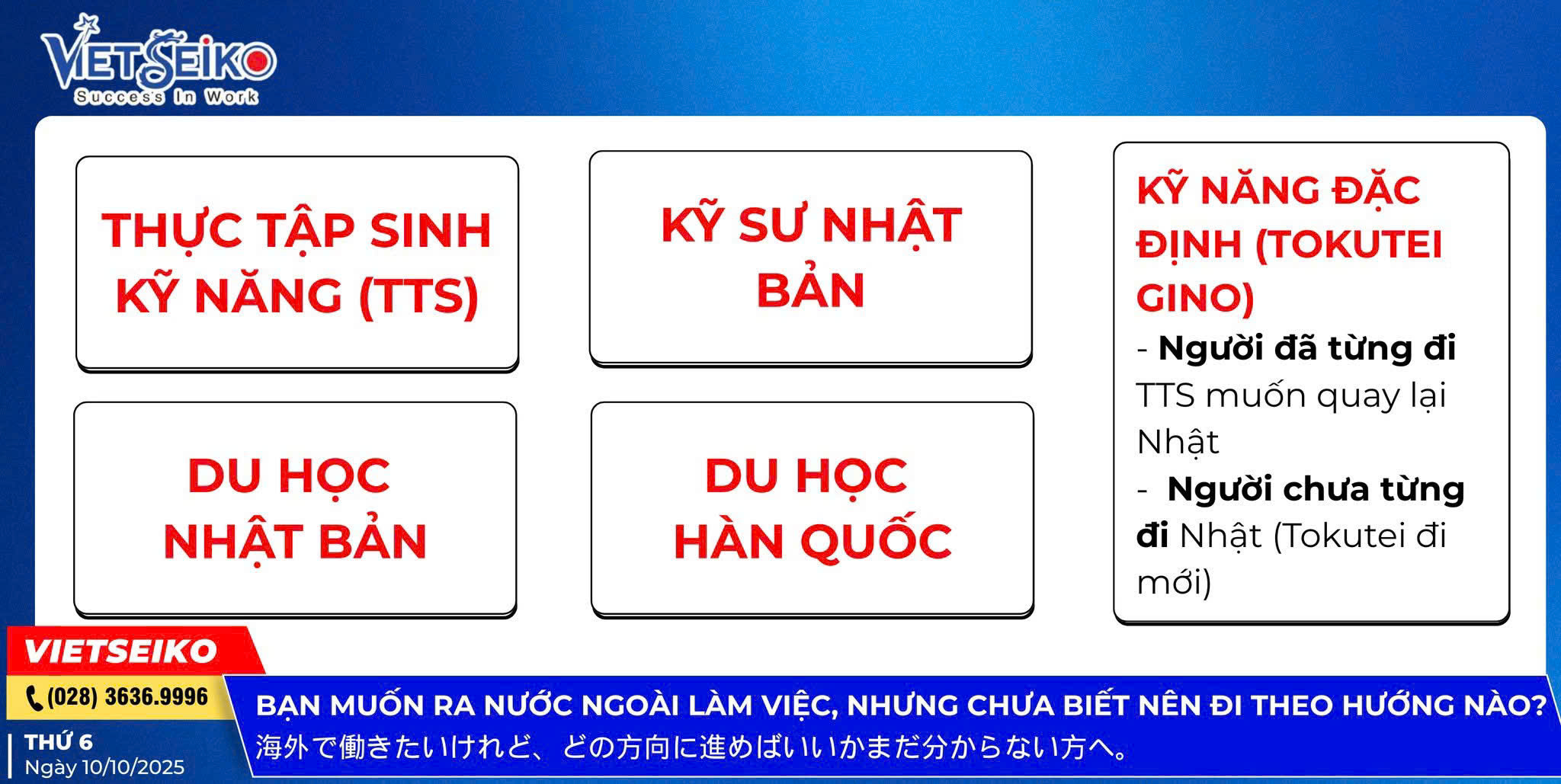 VIETSEIKO
Success In Work

THỰC TẬP SINH KỸ NĂNG (TTS)

DU HỌC NHẬT BẢN

KỸ SƯ NHẬT BẢN

DU HỌC HÀN QUỐC

KỸ NĂNG ĐẶC ĐỊNH (TOKUTEI GINO)
- Người đã từng đi TTS muốn quay lại Nhật
- Người chưa từng đi Nhật (Tokutei đi mới)

VIETSEIKO
(028) 3636.9996
THỨ 6
Ngày 10/10/2025

BẠN MUỐN RA NƯỚC NGOÀI LÀM VIỆC, NHƯNG CHƯA BIẾT NÊN ĐI THEO HƯỚNG NÀO?
海外で働きたいけれど、どの方向に進めばいいかまだ分からない方へ。